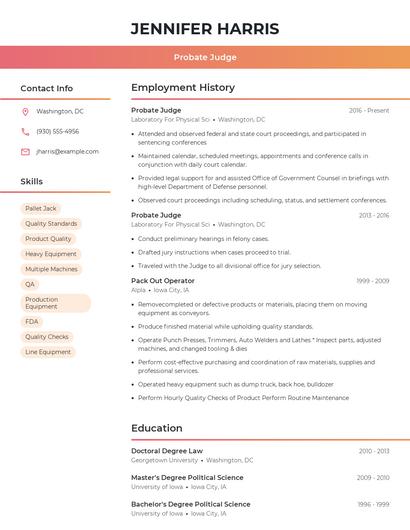 JENNIFER HARRIS

Probate Judge

Contact Info

Washington, DC

(930) 555-4956

jharris@example.com

Skills

Pallet Jack

Quality Standards

Product Quality

Heavy Equipment

Multiple Machines

QA

Production Equipment

FDA

Quality Checks

Line Equipment

Employment History

Probate Judge
2016 - Present
Laboratory For Physical Sci • Washington, DC

• Attended and observed federal and state court proceedings, and participated in sentencing conferences
• Maintained calendar, scheduled meetings, appointments and conference calls in conjunction with daily court calendar.
• Provided legal support for and assisted Office of Government Counsel in briefings with high-level Department of Defense personnel.
• Observed court proceedings including scheduling, status, and settlement conferences.

Probate Judge
2013 - 2016
Laboratory For Physical Sci • Washington, DC

• Conduct preliminary hearings in felony cases.
• Drafted jury instructions when cases proceed to trial.
• Traveled with the Judge to all divisional office for jury selection.

Pack Out Operator
1999 - 2009
Alpla • Iowa City, IA

• Removecompleted or defective products or materials, placing them on moving equipment as conveyors.
• Produce finished material while upholding quality standards.
• Operate Punch Presses, Trimmers, Auto Welders and Lathes * Inspect parts, adjusted machines, and changed tooling & dies
• Perform cost-effective purchasing and coordination of raw materials, supplies and professional services.
• Operated heavy equipment such as dump truck, back hoe, bulldozer
• Perform Hourly Quality Checks of Product Perform Routine Maintenance

Education

Doctoral Degree Law
2010 - 2013
Georgetown University • Washington, DC

Master's Degree Political Science
2009 - 2010
University of Iowa • Iowa City, IA

Bachelor's Degree Political Science
1996 - 1999
University of Iowa • Iowa City, IA